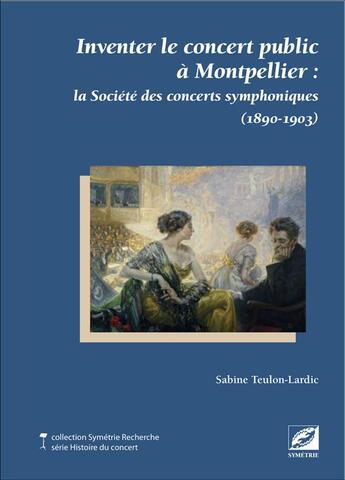 Inventer le concert public à Montpellier :
la Société des concerts symphoniques
(1890-1903)

Sabine Teulon-Lardic

collection Symétrie Recherche
série Histoire du concert

SYMÉTRIE